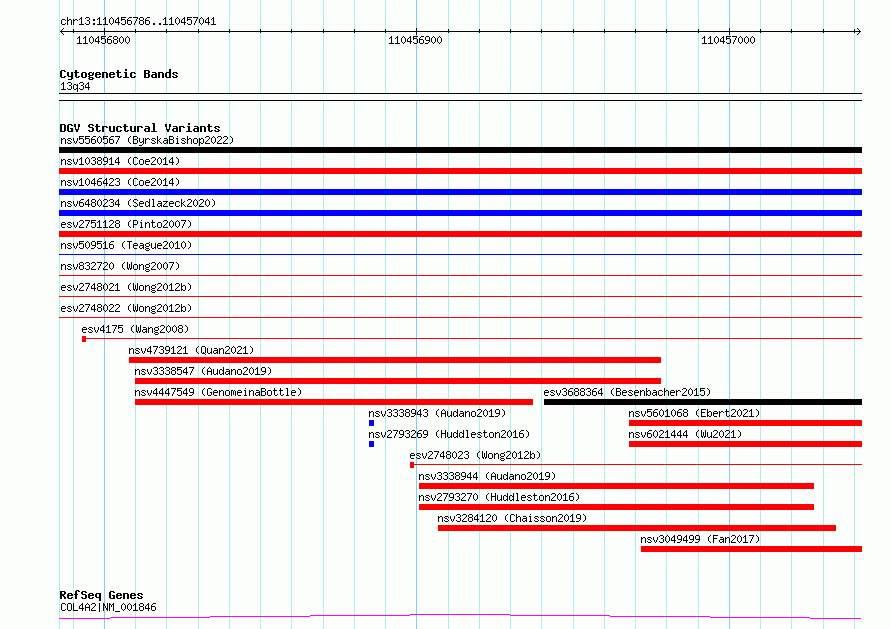 chr13:110456786..110457041

110456800
110456900
110457000

Cytogenetic Bands
13q34

DGV Structural Variants
nsv5560567 (ByrskaBishop2022)
nsv1038914 (Coe2014)
nsv1046423 (Coe2014)
nsv6480234 (Sedlazeck2020)
esv2751128 (Pinto2007)
nsv509516 (Teague2010)
nsv832720 (Wong2007)
esv2748021 (Wong2012b)
esv2748022 (Wong2012b)
esv4175 (Wang2008)
nsv4739121 (Quan2021)
nsv3338547 (Audano2019)
nsv4447549 (GenomeinaBottle)
esv3688364 (Besenbacher2015)
nsv3338943 (Audano2019)
nsv5601068 (Ebert2021)
nsv2793269 (Huddleston2016)
nsv6021444 (Wu2021)
esv2748023 (Wong2012b)
nsv3338944 (Audano2019)
nsv2793270 (Huddleston2016)
nsv3284120 (Chaisson2019)
nsv3049499 (Fan2017)

RefSeq Genes
COL4A2|NM_001846